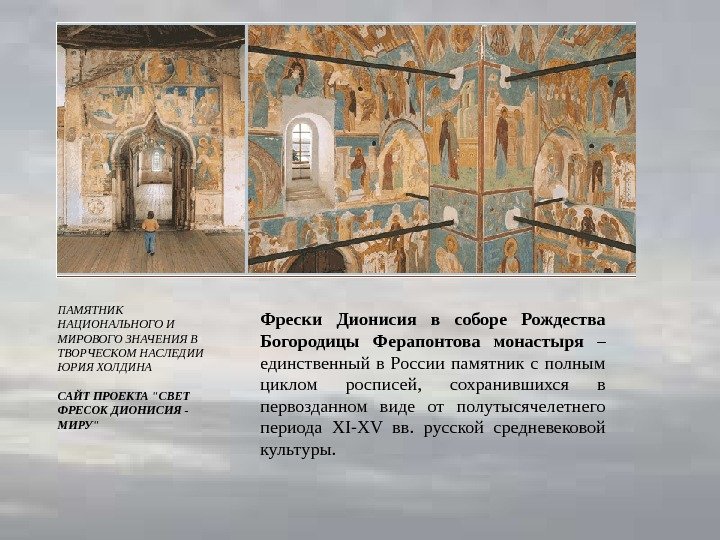 ПАМЯТНИК НАЦИОНАЛЬНОГО И МИРОВОГО ЗНАЧЕНИЯ В ТВОРЧЕСКОМ НАСЛЕДИИ ЮРИЯ ХОЛДИНА

САЙТ ПРОЕКТА "СВЕТ ФРЕСОК ДИОНИСИЯ - МИРУ"

Фрески Дионисия в соборе Рождества Богородицы Ферапонтова монастыря – единственный в России памятник с полным циклом росписей, сохранившихся в первозданном виде от полутысячелетнего периода XI-XV вв. русской средневековой культуры.